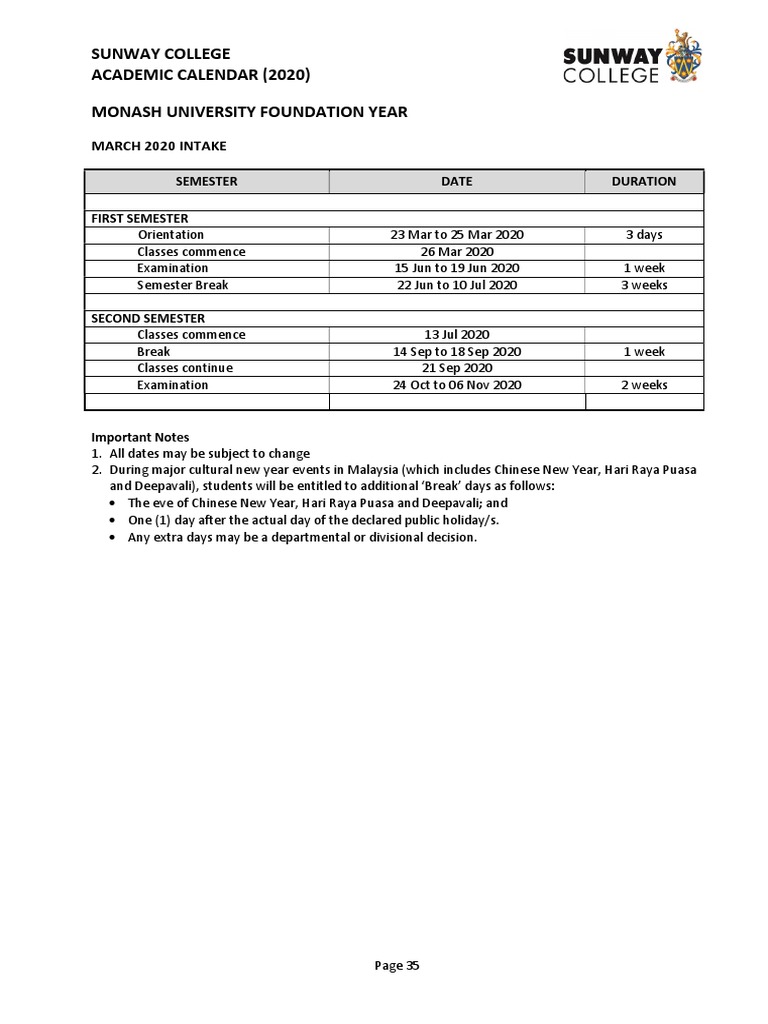 SUNWAY COLLEGE
ACADEMIC CALENDAR (2020)

SUNWAY COLLEGE

MONASH UNIVERSITY FOUNDATION YEAR

MARCH 2020 INTAKE

| SEMESTER | DATE | DURATION |
|---|---|---|
| | | |
| FIRST SEMESTER | | |
| Orientation | 23 Mar to 25 Mar 2020 | 3 days |
| Classes commence | 26 Mar 2020 | |
| Examination | 15 Jun to 19 Jun 2020 | 1 week |
| Semester Break | 22 Jun to 10 Jul 2020 | 3 weeks |
| | | |
| SECOND SEMESTER | | |
| Classes commence | 13 Jul 2020 | |
| Break | 14 Sep to 18 Sep 2020 | 1 week |
| Classes continue | 21 Sep 2020 | |
| Examination | 24 Oct to 06 Nov 2020 | 2 weeks |
| | | |

Important Notes
1. All dates may be subject to change
2. During major cultural new year events in Malaysia (which includes Chinese New Year, Hari Raya Puasa and Deepavali), students will be entitled to additional 'Break' days as follows:
• The eve of Chinese New Year, Hari Raya Puasa and Deepavali; and
• One (1) day after the actual day of the declared public holiday/s.
• Any extra days may be a departmental or divisional decision.

Page 35